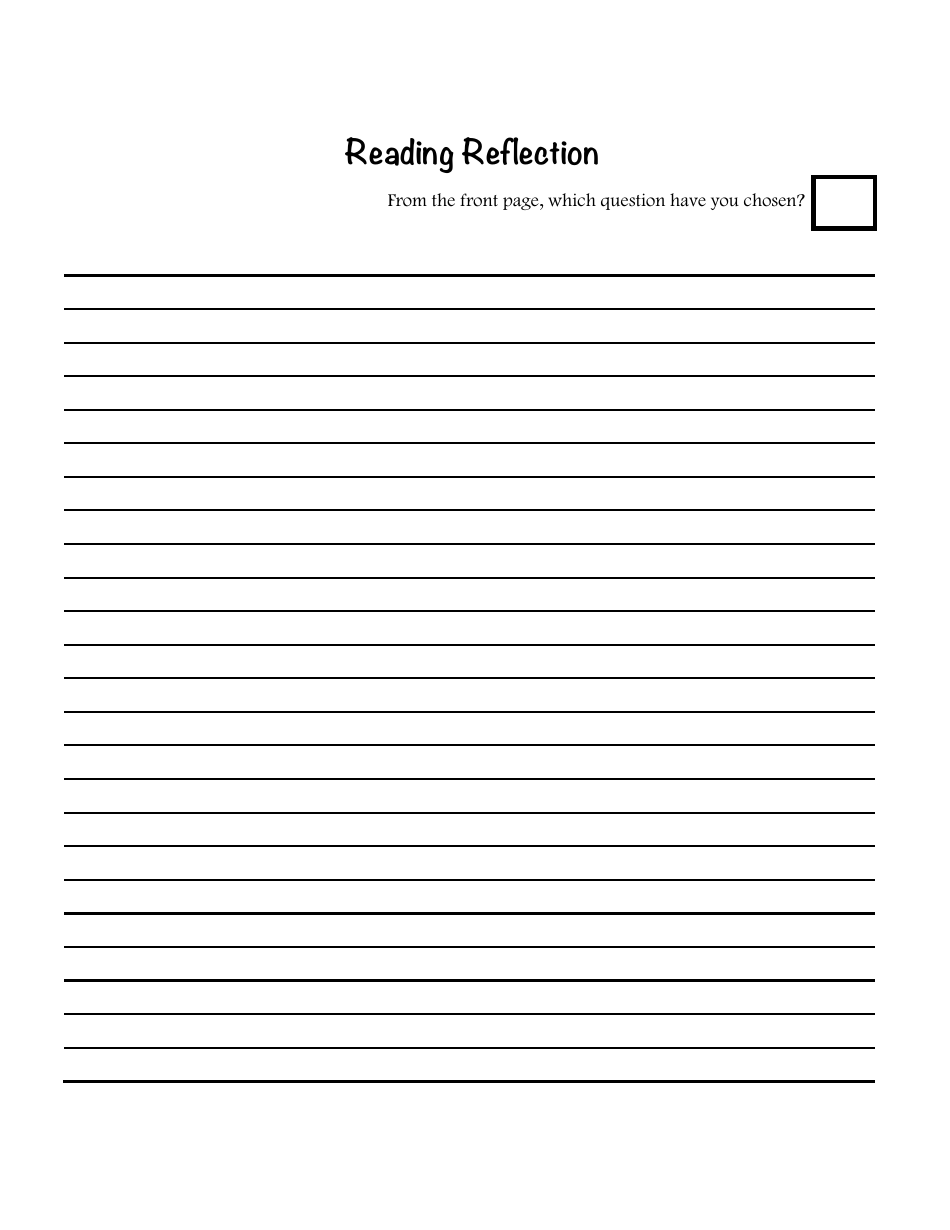 Reading Reflection

From the front page, which question have you chosen?